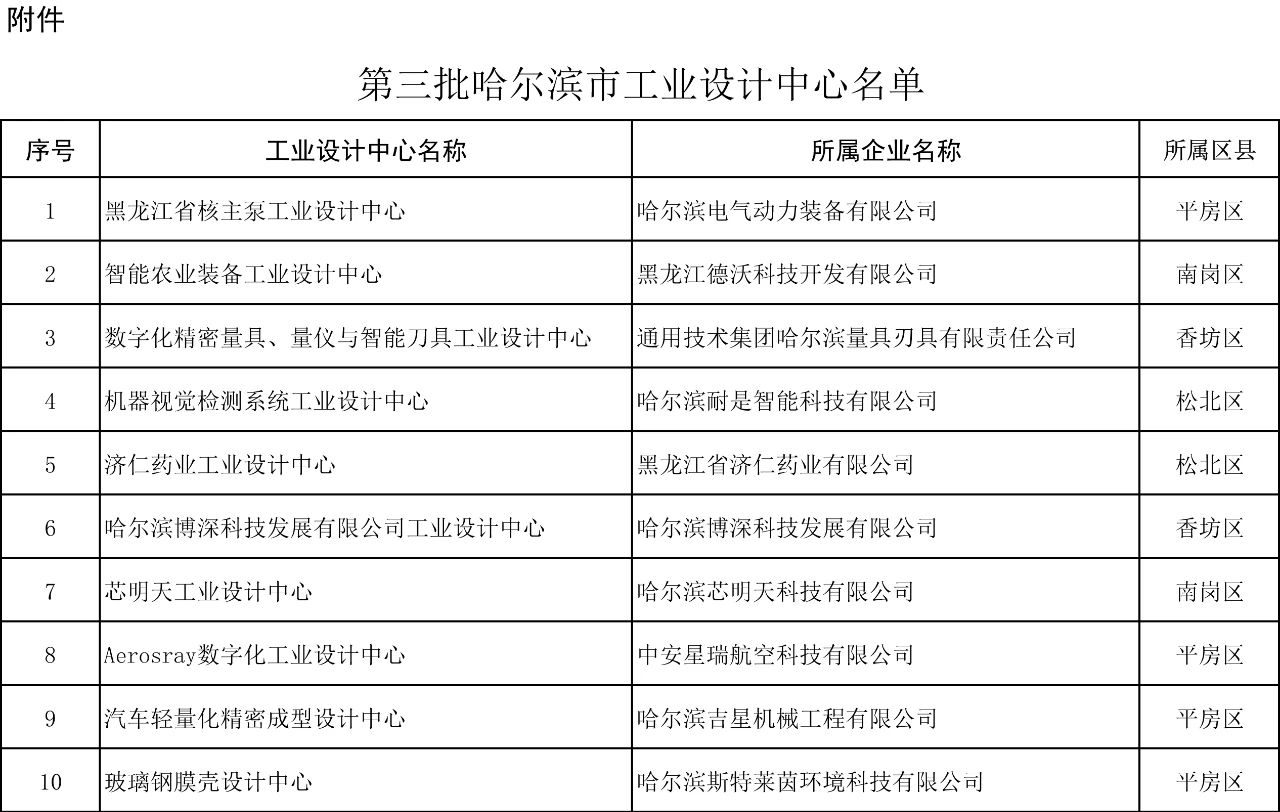 附件

第三批哈尔滨市工业设计中心名单

| 序号 | 工业设计中心名称 | 所属企业名称 | 所属区县 |
|---|---|---|---|
| 1 | 黑龙江省核主泵工业设计中心 | 哈尔滨电气动力装备有限公司 | 平房区 |
| 2 | 智能农业装备工业设计中心 | 黑龙江德沃科技开发有限公司 | 南岗区 |
| 3 | 数字化精密量具、量仪与智能刀具工业设计中心 | 通用技术集团哈尔滨量具刃具有限责任公司 | 香坊区 |
| 4 | 机器视觉检测系统工业设计中心 | 哈尔滨耐是智能科技有限公司 | 松北区 |
| 5 | 济仁药业工业设计中心 | 黑龙江省济仁药业有限公司 | 松北区 |
| 6 | 哈尔滨博深科技发展有限公司工业设计中心 | 哈尔滨博深科技发展有限公司 | 香坊区 |
| 7 | 芯明天工业设计中心 | 哈尔滨芯明天科技有限公司 | 南岗区 |
| 8 | Aerosray数字化工业设计中心 | 中安星瑞航空科技有限公司 | 平房区 |
| 9 | 汽车轻量化精密成型设计中心 | 哈尔滨吉星机械工程有限公司 | 平房区 |
| 10 | 玻璃钢膜壳设计中心 | 哈尔滨斯特莱茵环境科技有限公司 | 平房区 |